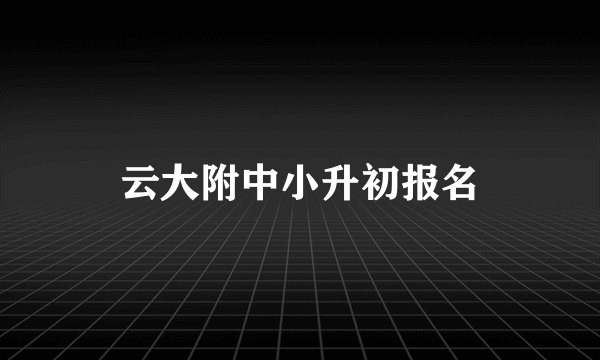 云大附中小升初报名